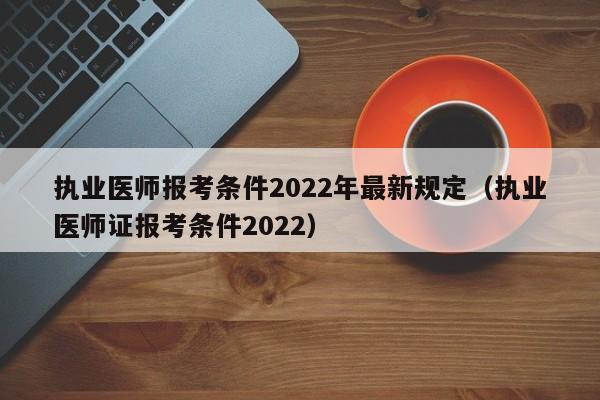 执业医师报考条件2022年最新规定（执业医师证报考条件2022）